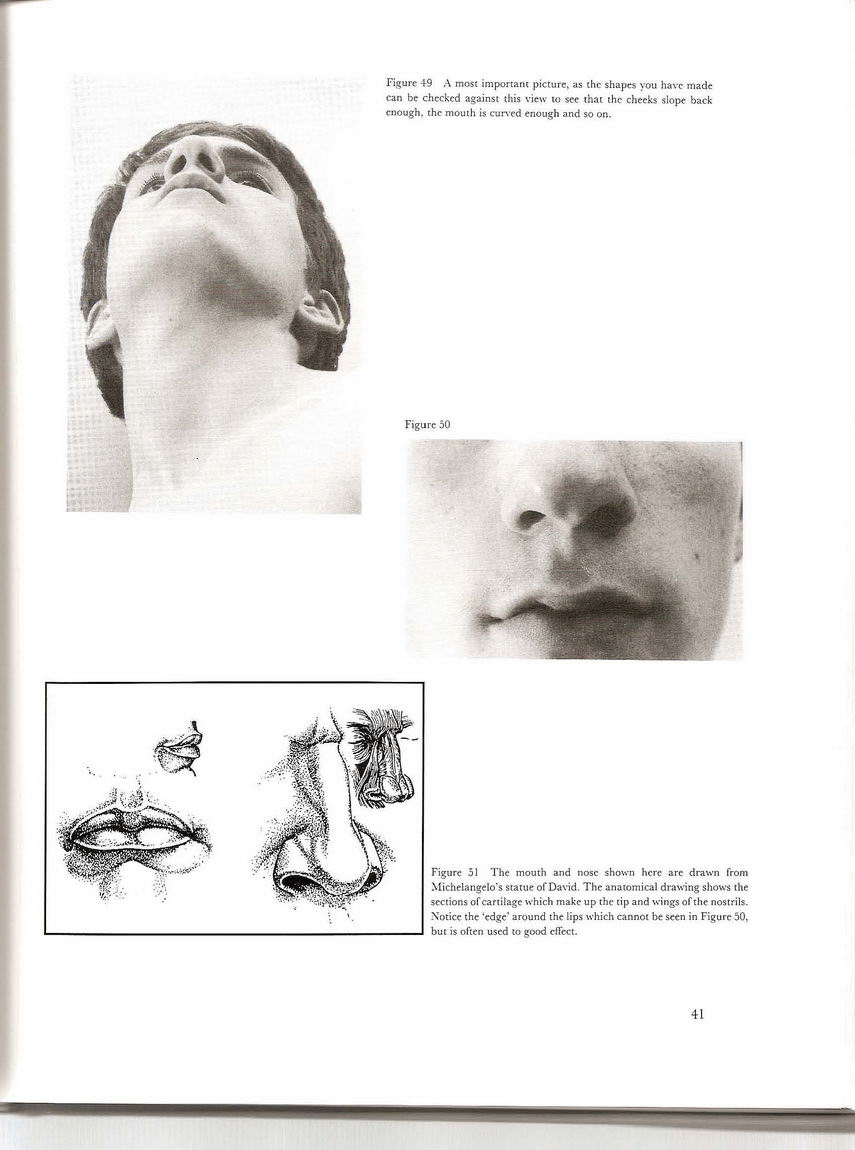 Figure 49 A most important picture, as the shapes you have made can be checked against this view to see that the cheeks slope back enough, the mouth is curved enough and so on.

Figure 50

Figure 51 The mouth and nose shown here are drawn from Michelangelo's statue of David. The anatomical drawing shows the sections of cartilage which make up the tip and wings of the nostrils. Notice the 'edge' around the lips which cannot be seen in Figure 50, but is often used to good effect.

41